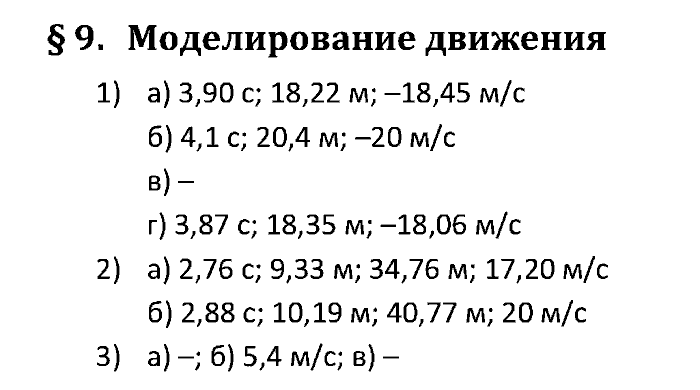 § 9. Моделирование движения

1) а) 3,90 с; 18,22 м; –18,45 м/с
б) 4,1 с; 20,4 м; –20 м/с
в) –
г) 3,87 с; 18,35 м; –18,06 м/с

2) а) 2,76 с; 9,33 м; 34,76 м; 17,20 м/с
б) 2,88 с; 10,19 м; 40,77 м; 20 м/с

3) а) –; б) 5,4 м/с; в) –